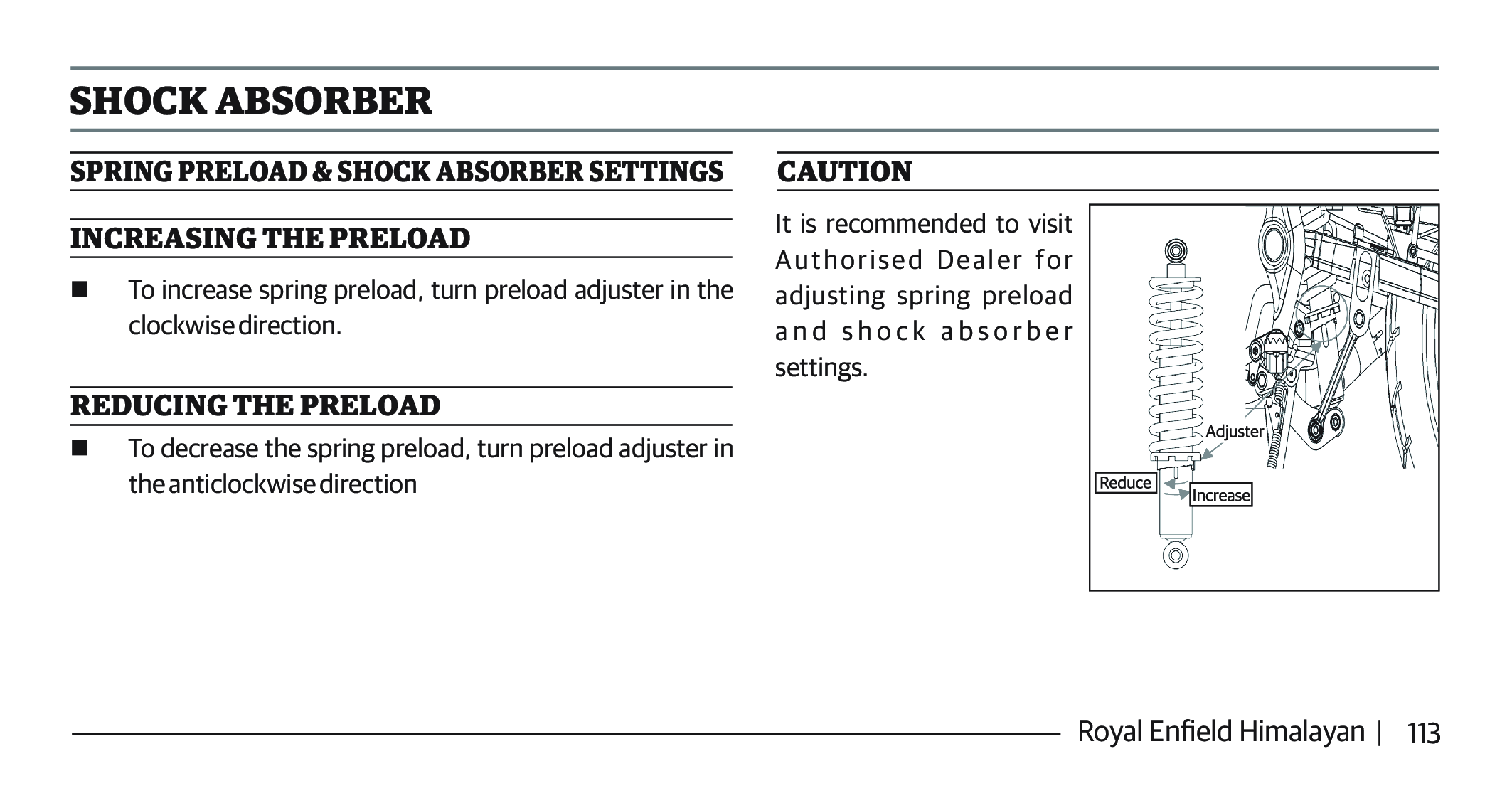 SHOCK ABSORBER

SPRING PRELOAD & SHOCK ABSORBER SETTINGS

INCREASING THE PRELOAD

■ To increase spring preload, turn preload adjuster in the clockwise direction.

REDUCING THE PRELOAD

■ To decrease the spring preload, turn preload adjuster in the anticlockwise direction

CAUTION

It is recommended to visit Authorised Dealer for adjusting spring preload and shock absorber settings.

Adjuster
Reduce
Increase

Royal Enfield Himalayan | 113